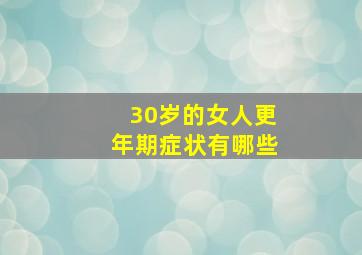 30岁的女人更年期症状有哪些